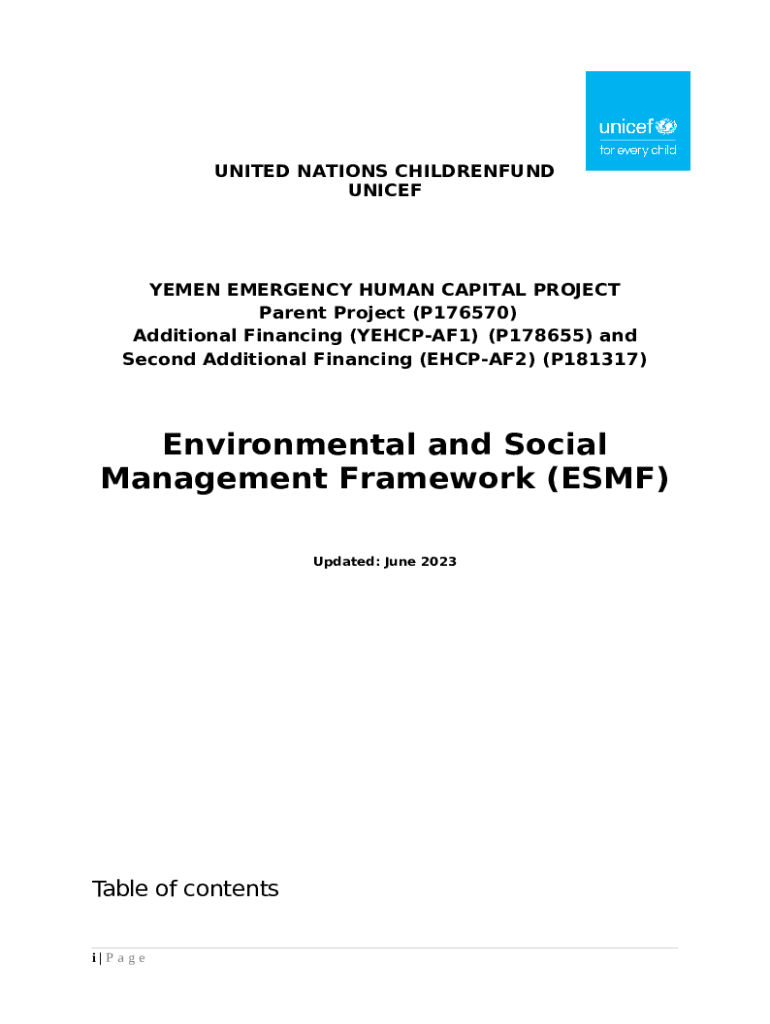 unicef
for every child

UNITED NATIONS CHILDRENFUND
UNICEF

YEMEN EMERGENCY HUMAN CAPITAL PROJECT
Parent Project (P176570)
Additional Financing (YEHCP-AF1) (P178655) and
Second Additional Financing (EHCP-AF2) (P181317)

Environmental and Social Management Framework (ESMF)

Updated: June 2023

Table of contents

i | P a g e